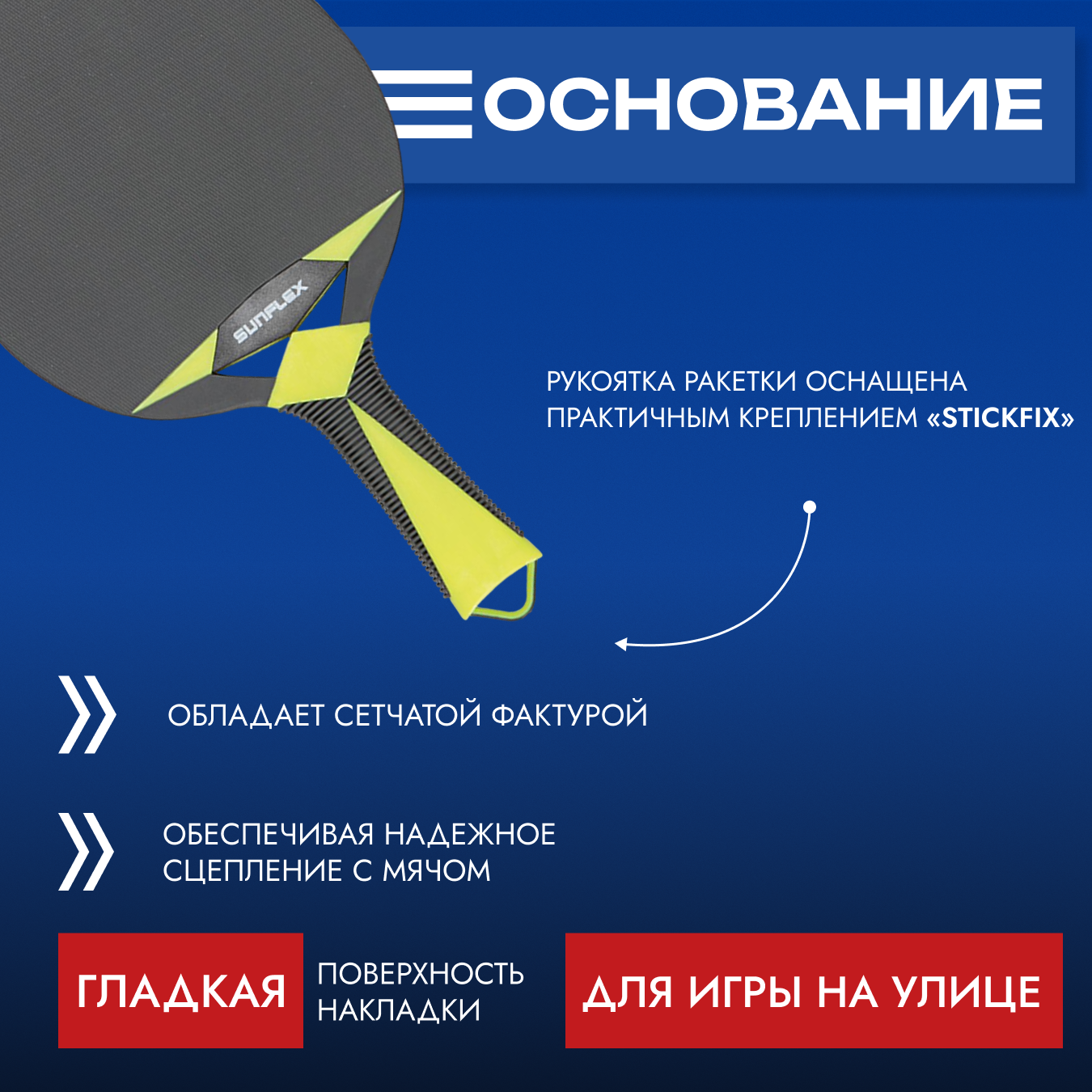 ОСНОВАНИЕ

SUNFLEX

РУКОЯТКА РАКЕТКИ ОСНАЩЕНА ПРАКТИЧНЫМ КРЕПЛЕНИЕМ «STICKFIX»

ОБЛАДАЕТ СЕТЧАТОЙ ФАКТУРОЙ

ОБЕСПЕЧИВАЯ НАДЕЖНОЕ СЦЕПЛЕНИЕ С МЯЧОМ

ГЛАДКАЯ

ПОВЕРХНОСТЬ НАКЛАДКИ

ДЛЯ ИГРЫ НА УЛИЦЕ